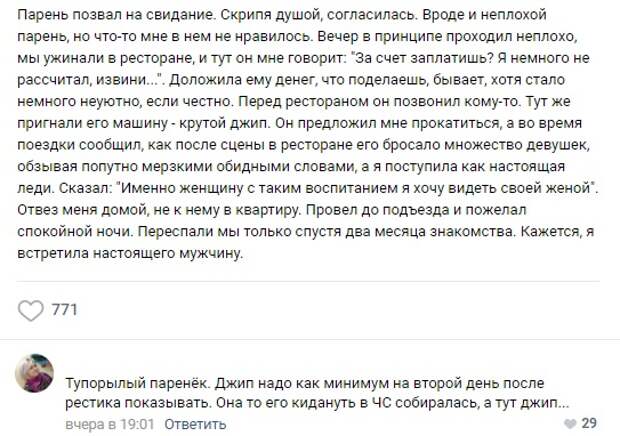 Парень позвал на свидание. Скрипя душой, согласилась. Вроде и неплохой парень, но что-то мне в нем не нравилось. Вечер в принципе проходил неплохо, мы ужинали в ресторане, и тут он мне говорит: "За счет заплатишь? Я немного не рассчитал, извини...". Доложила ему денег, что поделаешь, бывает, хотя стало немного неуютно, если честно. Перед рестораном он позвонил кому-то. Тут же пригнали его машину - крутой джип. Он предложил мне прокатиться, а во время поездки сообщил, как после сцены в ресторане его бросало множество девушек, обзывая попутно мерзкими обидными словами, а я поступила как настоящая леди. Сказал: "Именно женщину с таким воспитанием я хочу видеть своей женой". Отвез меня домой, не к нему в квартиру. Провел до подъезда и пожелал спокойной ночи. Переспали мы только спустя два месяца знакомства. Кажется, я встретила настоящего мужчину.

771

Тупорылый паренёк. Джип надо как минимум на второй день после рестика показывать. Она то его кидануть в ЧС собиралась, а тут джип...

вчера в 19:01 Ответить

29